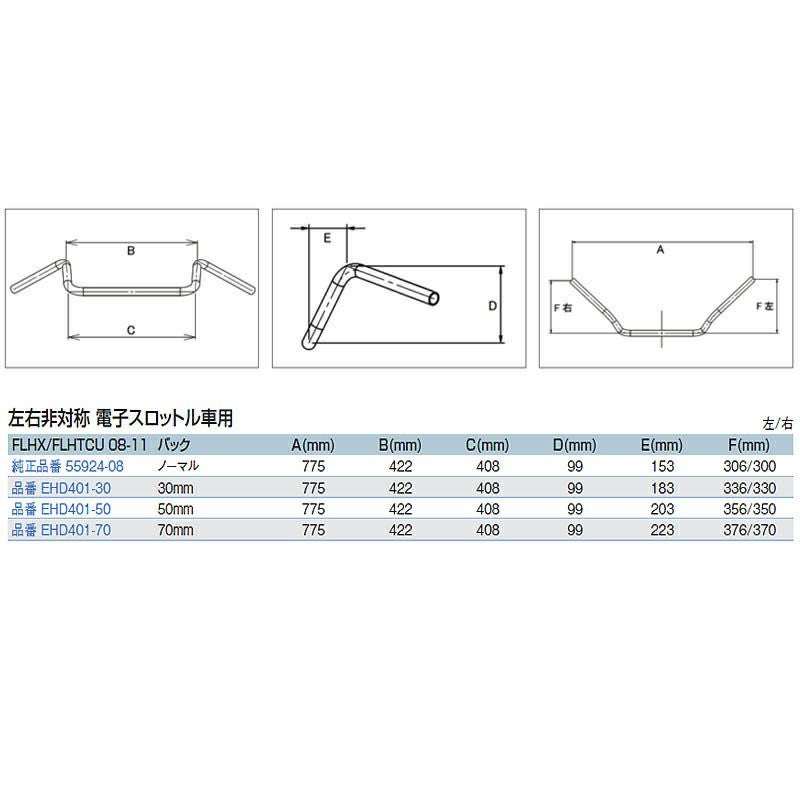 B

C

E

D

A

F右

F左

左右非対称 電子スロットル車用

左/右

| FLHX/FLHTCU 08-11 | バック | A(mm) | B(mm) | C(mm) | D(mm) | E(mm) | F(mm) |
|---|---|---|---|---|---|---|---|
| 純正品番 55924-08 | ノーマル | 775 | 422 | 408 | 99 | 153 | 306/300 |
| 品番 EHD401-30 | 30mm | 775 | 422 | 408 | 99 | 183 | 336/330 |
| 品番 EHD401-50 | 50mm | 775 | 422 | 408 | 99 | 203 | 356/350 |
| 品番 EHD401-70 | 70mm | 775 | 422 | 408 | 99 | 223 | 376/370 |